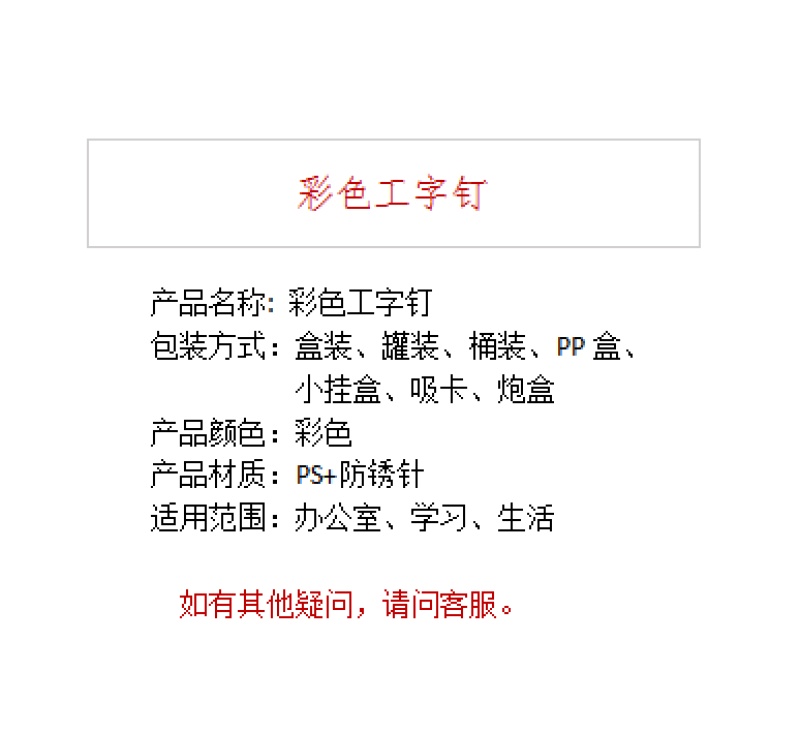 彩色工字钉

产品名称:彩色工字钉
包装方式:盒装、罐装、桶装、PP盒、小挂盒、吸卡、炮盒
产品颜色:彩色
产品材质:PS+防锈针
适用范围:办公室、学习、生活

如有其他疑问,请问客服。